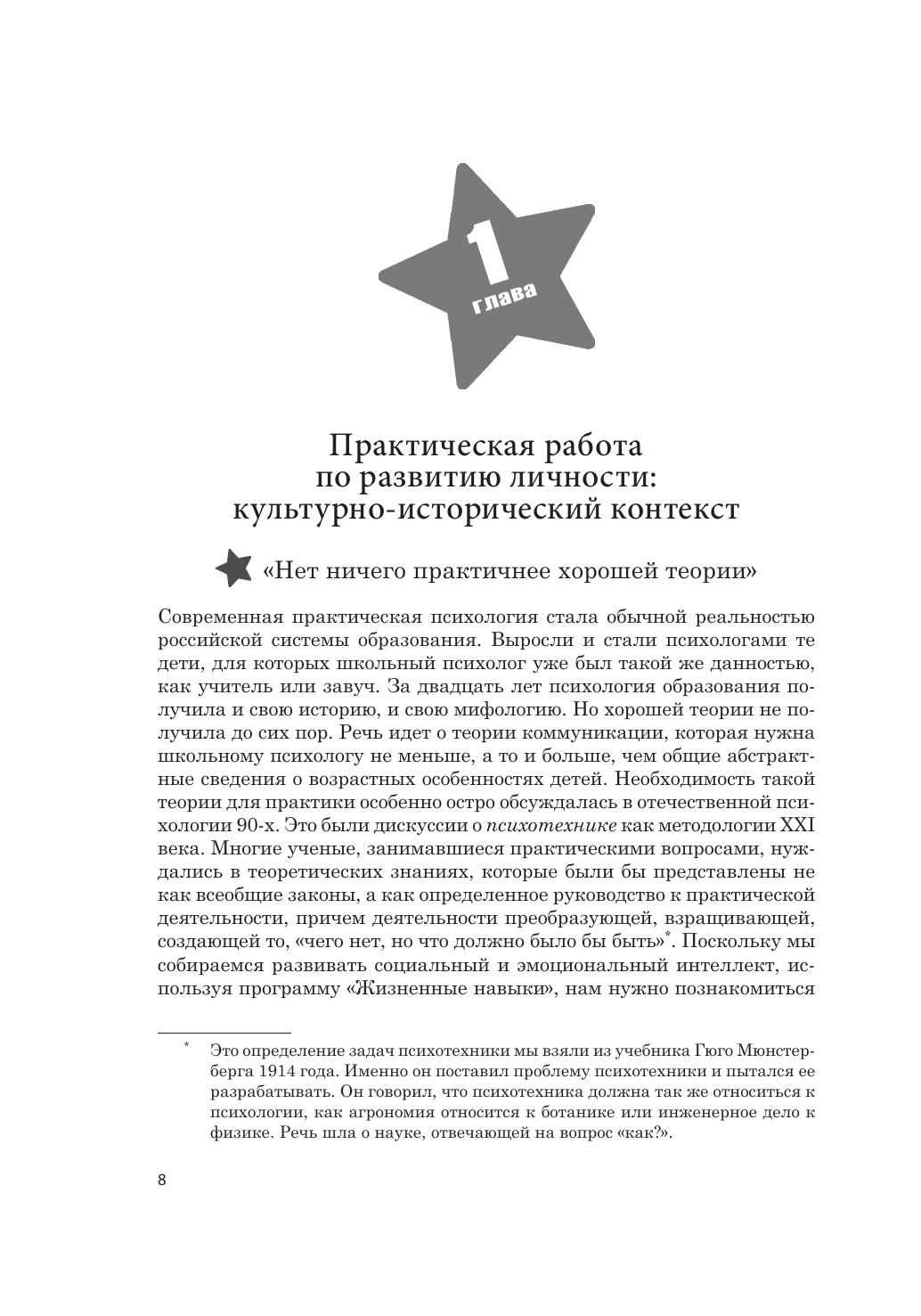 1
глава

Практическая работа по развитию личности: культурно-исторический контекст

«Нет ничего практичнее хорошей теории»

Современная практическая психология стала обычной реальностью российской системы образования. Выросли и стали психологами те дети, для которых школьный психолог уже был такой же данностью, как учитель или завуч. За двадцать лет психология образования получила и свою историю, и свою мифологию. Но хорошей теории не получила до сих пор. Речь идет о теории коммуникации, которая нужна школьному психологу не меньше, а то и больше, чем общие абстрактные сведения о возрастных особенностях детей. Необходимость такой теории для практики особенно остро обсуждалась в отечественной психологии 90-х. Это были дискуссии о психотехнике как методологии XXI века. Многие ученые, занимавшиеся практическими вопросами, нуждались в теоретических знаниях, которые были бы представлены не как всеобщие законы, а как определенное руководство к практической деятельности, причем деятельности преобразующей, взращивающей, создающей то, «чего нет, но что должно было бы быть»*. Поскольку мы собираемся развивать социальный и эмоциональный интеллект, используя программу «Жизненные навыки», нам нужно познакомиться

* Это определение задач психотехники мы взяли из учебника Гюго Мюнстерберга 1914 года. Именно он поставил проблему психотехники и пытался ее разрабатывать. Он говорил, что психотехника должна так же относиться к психологии, как агрономия относится к ботанике или инженерное дело к физике. Речь шла о науке, отвечающей на вопрос «как?».

8